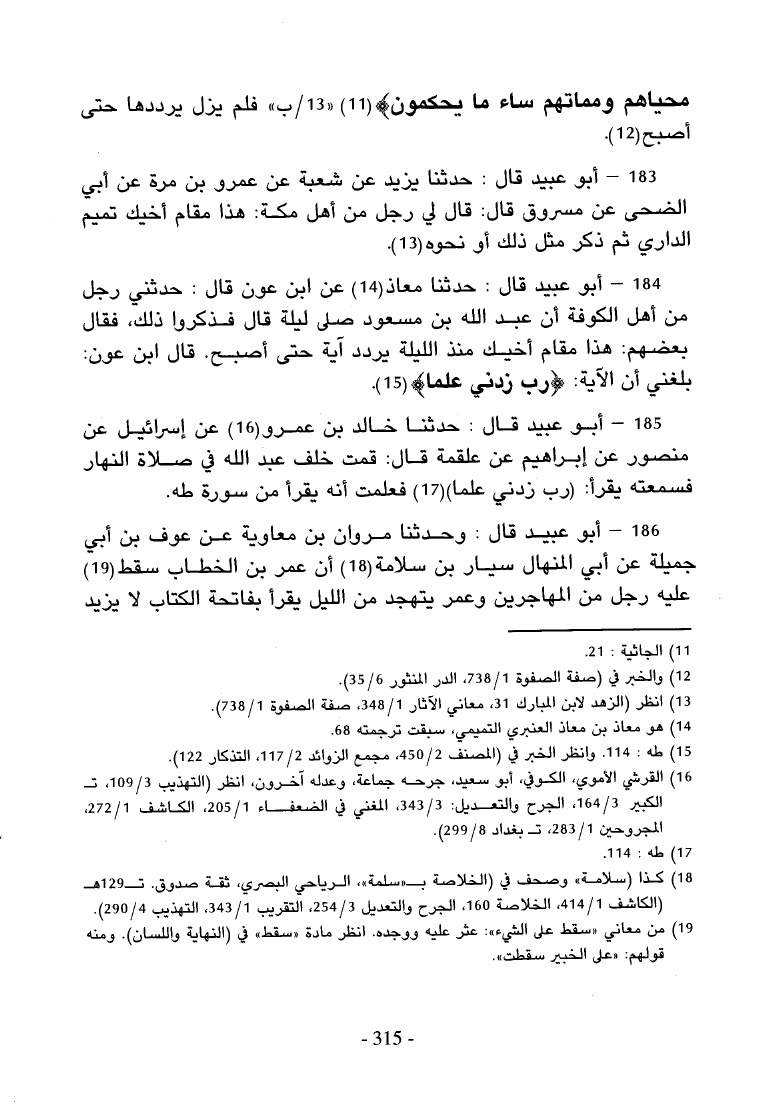 محياهم ومماتهم ساء ما يحكمون﴾(11) «13/ب» فلم يزل يرددها حتى أصبح(12).

183 – أبو عبيد قال : حدثنا يزيد عن شعبة عن عمرو بن مرة عن أبي الضحى عن مسروق قال: قال لي رجل من أهل مكة: هذا مقام أخيك تميم الداري ثم ذكر مثل ذلك أو نحوه(13).

184 – أبو عبيد قال : حدثنا معاذ(14) عن ابن عون قال : حدثني رجل من أهل الكوفة أن عبد الله بن مسعود صلى ليلة قال فذكروا ذلك، فقال بعضهم: هذا مقام أخيك منذ الليلة يردد آية حتى أصبح. قال ابن عون: بلغني أن الآية: ﴿رب زدني علما﴾(15).

185 – أبو عبيد قال : حدثنا خالد بن عمرو(16) عن إسرائيل عن منصور عن إبراهيم عن علقمة قال: قمت خلف عبد الله في صلاة النهار فسمعته يقرأ: (رب زدني علما)(17) فعلمت أنه يقرأ من سورة طه.

186 – أبو عبيد قال : وحدثنا مروان بن معاوية عن عوف بن أبي جميلة عن أبي المنهال سيار بن سلامة(18) أن عمر بن الخطاب سقط(19) عليه رجل من المهاجرين وعمر يتهجد من الليل يقرأ بفاتحة الكتاب لا يزيد

11) الجاثية : 21.
12) والخبر في (صفة الصفوة 1/738، الدر المنثور 6/35).
13) انظر (الزهد لابن المبارك 31، معاني الآثار 1/348، صفة الصفوة 1/738).
14) هو معاذ بن معاذ العنبري التميمي، سبقت ترجمته 68.
15) طه : 114. وانظر الخبر في (المصنف 2/450، مجمع الزوائد 2/117، التذكار 122).
16) القرشي الأموي، الكوفي، أبو سعيد، جرحه جماعة، وعدله آخرون، انظر (التهذيب 3/109، تـ الكبير 3/164، الجرح والتعديل: 3/343، المغني في الضعفاء 1/205، الكاشف 1/272، المجروحين 1/283، تـ بغداد 8/299).
17) طه : 114.
18) كذا (سلامة) وصحف في (الخلاصة بـ«سلمة»، الرياحي البصري، ثقة صدوق. تـ129هـ (الكاشف 1/414، الخلاصة 160، الجرح والتعديل 3/254، التقريب 1/343، التهذيب 4/290).
19) من معاني «سقط على الشيء»: عثر عليه ووجده. انظر مادة «سقط» في (النهاية واللسان). ومنه قولهم: «على الخبير سقطت».

- 315 -